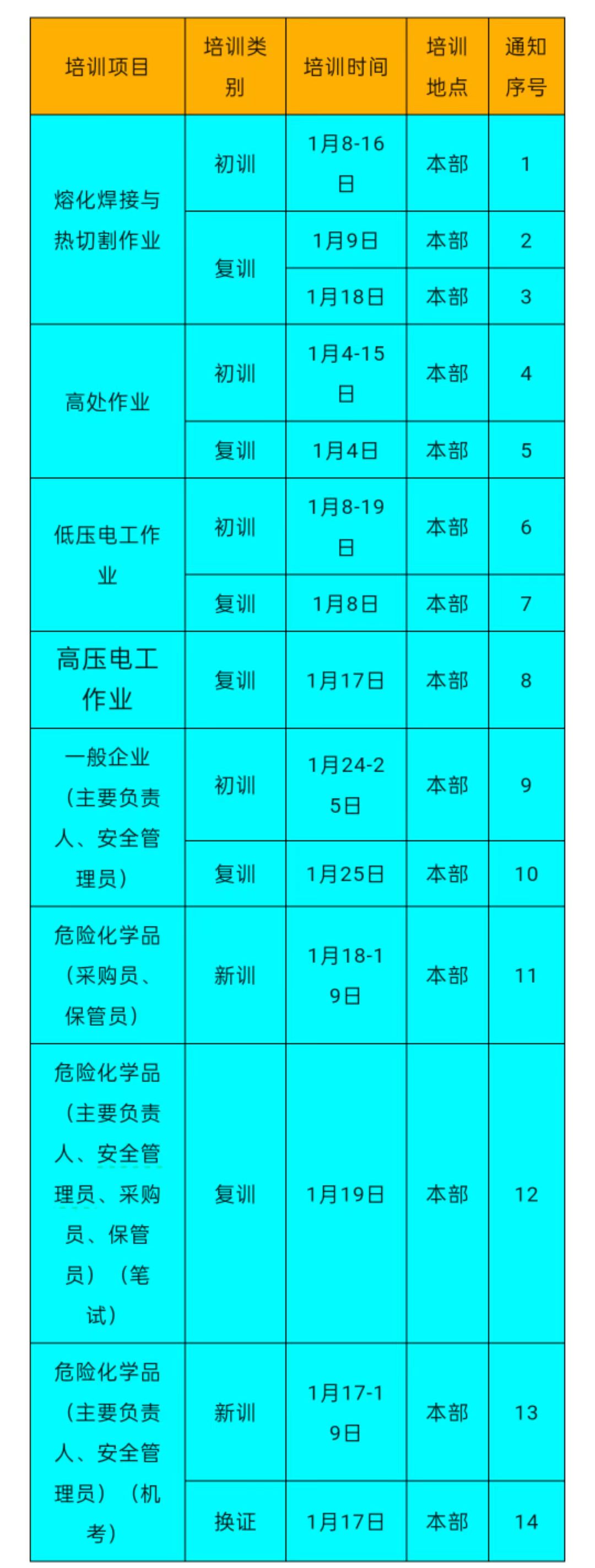 | 培训项目 | 培训类别 | 培训时间 | 培训地点 | 通知序号 |
|---|---|---|---|---|
| 熔化焊接与热切割作业 | 初训 | 1月8-16日 | 本部 | 1 |
|  | 复训 | 1月9日 | 本部 | 2 |
|  |  | 1月18日 | 本部 | 3 |
| 高处作业 | 初训 | 1月4-15日 | 本部 | 4 |
|  | 复训 | 1月4日 | 本部 | 5 |
| 低压电工作业 | 初训 | 1月8-19日 | 本部 | 6 |
|  | 复训 | 1月8日 | 本部 | 7 |
| 高压电工作业 | 复训 | 1月17日 | 本部 | 8 |
| 一般企业（主要负责人、安全管理员） | 初训 | 1月24-25日 | 本部 | 9 |
|  | 复训 | 1月25日 | 本部 | 10 |
| 危险化学品（采购员、保管员） | 新训 | 1月18-19日 | 本部 | 11 |
| 危险化学品（主要负责人、安全管理员、采购员、保管员）（笔试） | 复训 | 1月19日 | 本部 | 12 |
| 危险化学品（主要负责人、安全管理员）（机考） | 新训 | 1月17-19日 | 本部 | 13 |
|  | 换证 | 1月17日 | 本部 | 14 |